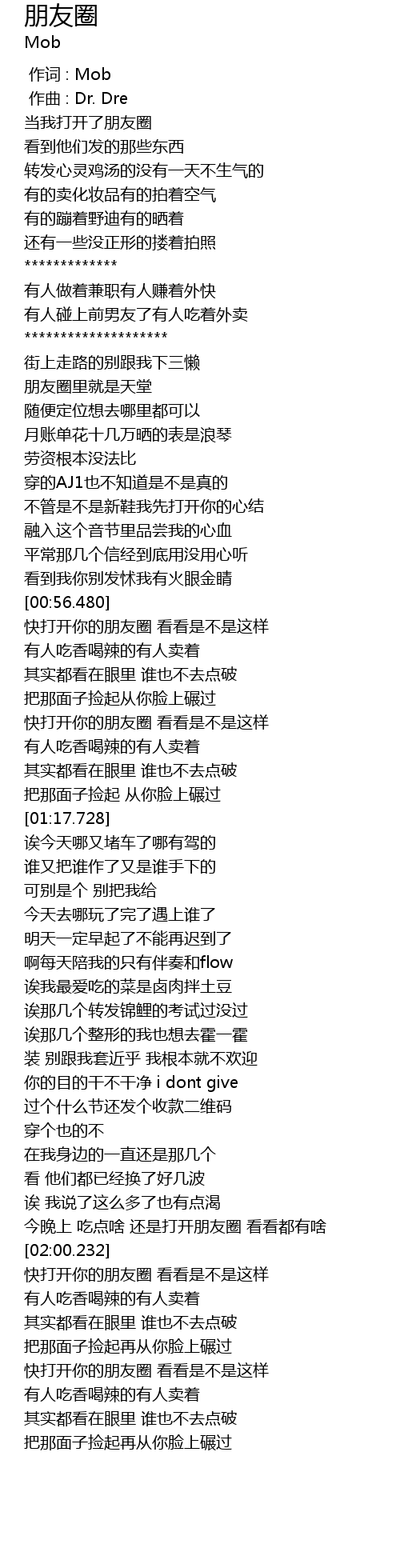 朋友圈
Mob

作词 : Mob
作曲 : Dr. Dre
当我打开了朋友圈
看到他们发的那些东西
转发心灵鸡汤的没有一天不生气的
有的卖化妆品有的拍着空气
有的蹦着野迪有的晒着
还有一些没正形的搂着拍照
*************
有人做着兼职有人赚着外快
有人碰上前男友了有人吃着外卖
********************
街上走路的别跟我下三懒
朋友圈里就是天堂
随便定位想去哪里都可以
月账单花十几万晒的表是浪琴
劳资根本没法比
穿的AJ1也不知道是不是真的
不管是不是新鞋我先打开你的心结
融入这个音节里品尝我的心血
平常那几个信经到底用没用心听
看到我你别发怵我有火眼金睛
[00:56.480]
快打开你的朋友圈 看看是不是这样
有人吃香喝辣的有人卖着
其实都看在眼里 谁也不去点破
把那面子捡起从你脸上碾过
快打开你的朋友圈 看看是不是这样
有人吃香喝辣的有人卖着
其实都看在眼里 谁也不去点破
把那面子捡起 从你脸上碾过
[01:17.728]
诶今天哪又堵车了哪有驾的
谁又把谁作了又是谁手下的
可别是个 别把我给
今天去哪玩了完了遇上谁了
明天一定早起了不能再迟到了
啊每天陪我的只有伴奏和flow
诶我最爱吃的菜是卤肉拌土豆
诶那几个转发锦鲤的考试过没过
诶那几个整形的我也想去霍一霍
装 别跟我套近乎 我根本就不欢迎
你的目的干不干净 i dont give
过个什么节还发个收款二维码
穿个也的不
在我身边的一直还是那几个
看 他们都已经换了好几波
诶 我说了这么多了也有点渴
今晚上 吃点啥 还是打开朋友圈 看看都有啥
[02:00.232]
快打开你的朋友圈 看看是不是这样
有人吃香喝辣的有人卖着
其实都看在眼里 谁也不去点破
把那面子捡起再从你脸上碾过
快打开你的朋友圈 看看是不是这样
有人吃香喝辣的有人卖着
其实都看在眼里 谁也不去点破
把那面子捡起再从你脸上碾过